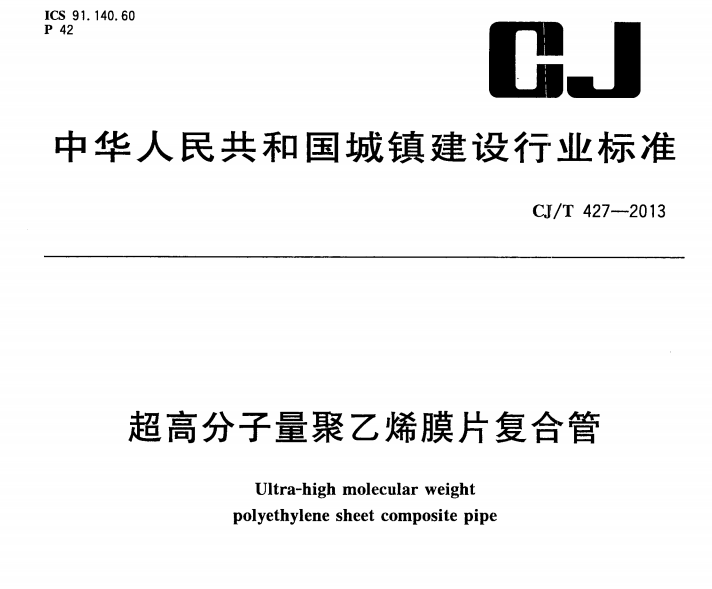 ICS 91.140.60
P 42

CJ

中华人民共和国城镇建设行业标准

CJ/T 427—2013

超高分子量聚乙烯膜片复合管

Ultra-high molecular weight polyethylene sheet composite pipe